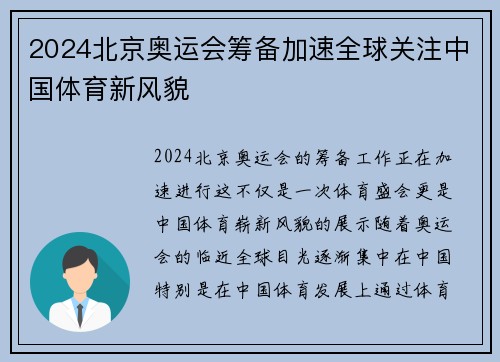 2024北京奥运会筹备加速全球关注中国体育新风貌

2024北京奥运会的筹备工作正在加速进行这不仅是一次体育盛会更是中国体育崭新风貌的展示随着奥运会的临近全球目光逐渐集中在中国特别是在中国体育发展上通过体育